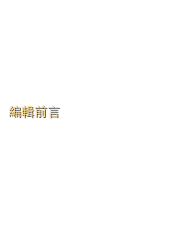 編輯前言